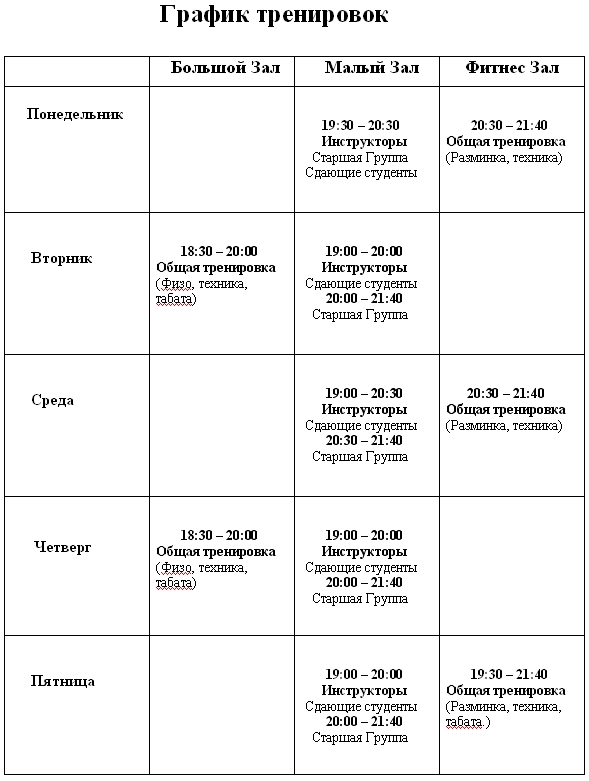 График тренировок

| | Большой Зал | Малый Зал | Фитнес Зал |
|---|---|---|---|
| Понедельник | | 19:30 – 20:30 Инструкторы Старшая Группа Сдающие студенты | 20:30 – 21:40 Общая тренировка (Разминка, техника) |
| Вторник | 18:30 – 20:00 Общая тренировка (Физо, техника, табата) | 19:00 – 20:00 Инструкторы Сдающие студенты 20:00 – 21:40 Старшая Группа | |
| Среда | | 19:00 – 20:30 Инструкторы Сдающие студенты 20:30 – 21:40 Старшая Группа | 20:30 – 21:40 Общая тренировка (Разминка, техника) |
| Четверг | 18:30 – 20:00 Общая тренировка (Физо, техника, табата) | 19:00 – 20:00 Инструкторы Сдающие студенты 20:00 – 21:40 Старшая Группа | |
| Пятница | | 19:00 – 20:00 Инструкторы Сдающие студенты 20:00 – 21:40 Старшая Группа | 19:30 – 21:40 Общая тренировка (Разминка, техника, табата.) |